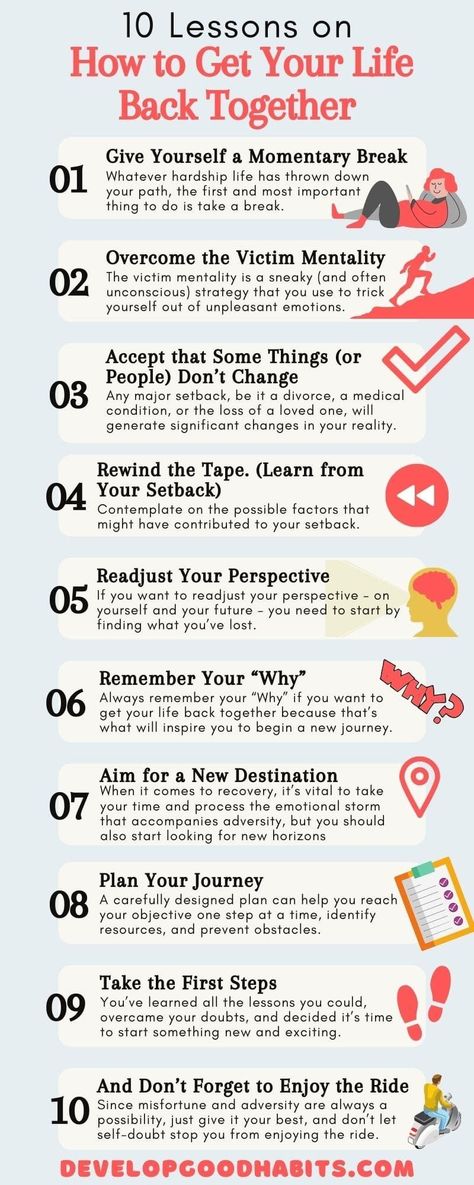 10 Lessons on
How to Get Your Life Back Together

01 Give Yourself a Momentary Break
Whatever hardship life has thrown down your path, the first and most important thing to do is take a break.

02 Overcome the Victim Mentality
The victim mentality is a sneaky (and often unconscious) strategy that you use to trick yourself out of unpleasant emotions.

03 Accept that Some Things (or People) Don't Change
Any major setback, be it a divorce, a medical condition, or the loss of a loved one, will generate significant changes in your reality.

04 Rewind the Tape. (Learn from Your Setback)
Contemplate on the possible factors that might have contributed to your setback.

05 Readjust Your Perspective
If you want to readjust your perspective – on yourself and your future – you need to start by finding what you've lost.

06 Remember Your "Why"
Always remember your "Why" if you want to get your life back together because that's what will inspire you to begin a new journey.

WHY?

07 Aim for a New Destination
When it comes to recovery, it's vital to take your time and process the emotional storm that accompanies adversity, but you should also start looking for new horizons

08 Plan Your Journey
A carefully designed plan can help you reach your objective one step at a time, identify resources, and prevent obstacles.

09 Take the First Steps
You've learned all the lessons you could, overcame your doubts, and decided it's time to start something new and exciting.

10 And Don't Forget to Enjoy the Ride
Since misfortune and adversity are always a possibility, just give it your best, and don't let self-doubt stop you from enjoying the ride.

DEVELOPGOODHABITS.COM